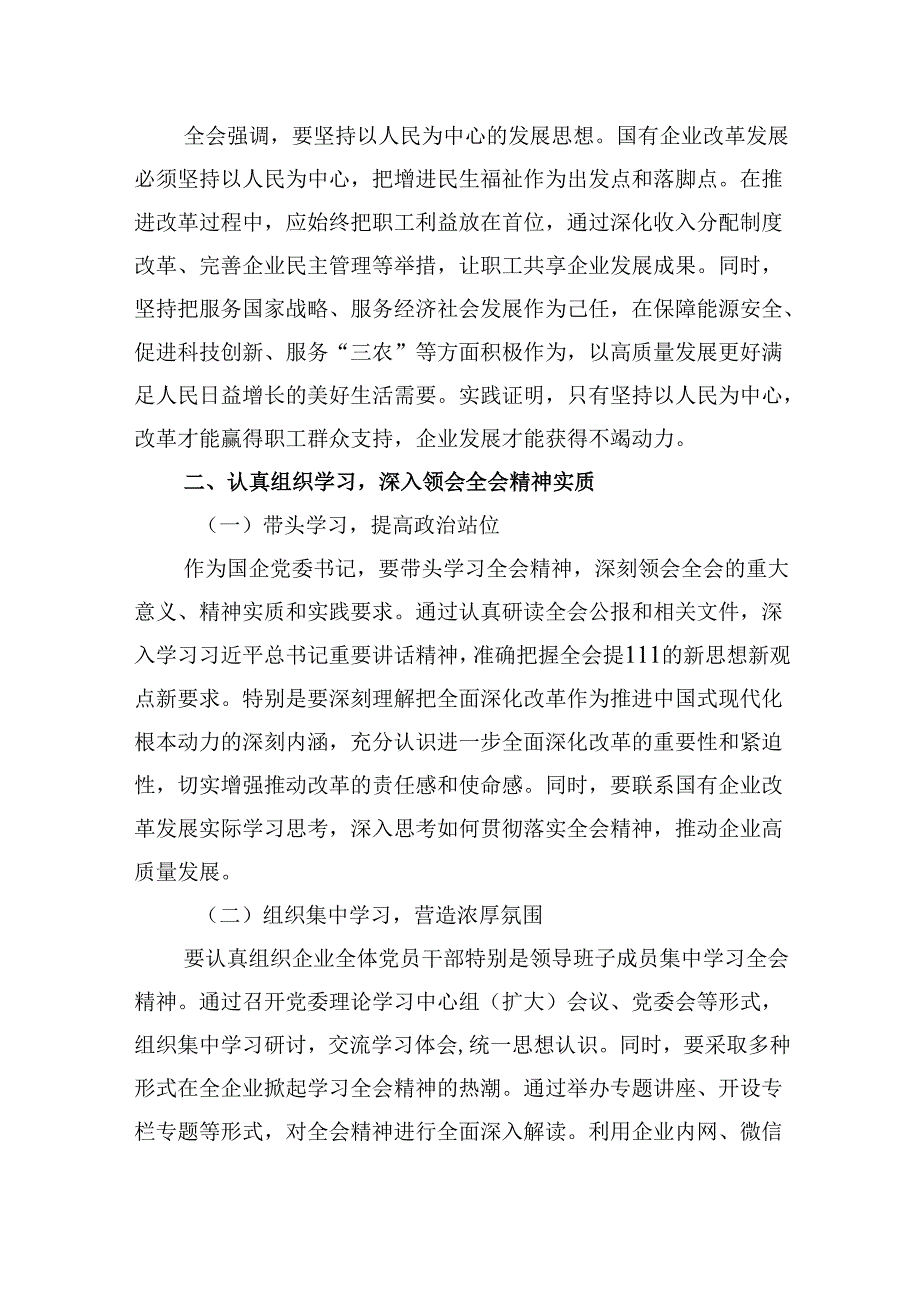 全会强调，要坚持以人民为中心的发展思想。国有企业改革发展必须坚持以人民为中心，把增进民生福祉作为出发点和落脚点。在推进改革过程中，应始终把职工利益放在首位，通过深化收入分配制度改革、完善企业民主管理等举措，让职工共享企业发展成果。同时，坚持把服务国家战略、服务经济社会发展作为己任，在保障能源安全、促进科技创新、服务“三农”等方面积极作为，以高质量发展更好满足人民日益增长的美好生活需要。实践证明，只有坚持以人民为中心，改革才能赢得职工群众支持，企业发展才能获得不竭动力。

二、认真组织学习，深入领会全会精神实质

（一）带头学习，提高政治站位

作为国企党委书记，要带头学习全会精神，深刻领会全会的重大意义、精神实质和实践要求。通过认真研读全会公报和相关文件，深入学习习近平总书记重要讲话精神，准确把握全会提111的新思想新观点新要求。特别是要深刻理解把全面深化改革作为推进中国式现代化根本动力的深刻内涵，充分认识进一步全面深化改革的重要性和紧迫性，切实增强推动改革的责任感和使命感。同时，要联系国有企业改革发展实际学习思考，深入思考如何贯彻落实全会精神，推动企业高质量发展。

（二）组织集中学习，营造浓厚氛围

要认真组织企业全体党员干部特别是领导班子成员集中学习全会精神。通过召开党委理论学习中心组（扩大）会议、党委会等形式，组织集中学习研讨，交流学习体会，统一思想认识。同时，要采取多种形式在全企业掀起学习全会精神的热潮。通过举办专题讲座、开设专栏专题等形式，对全会精神进行全面深入解读。利用企业内网、微信